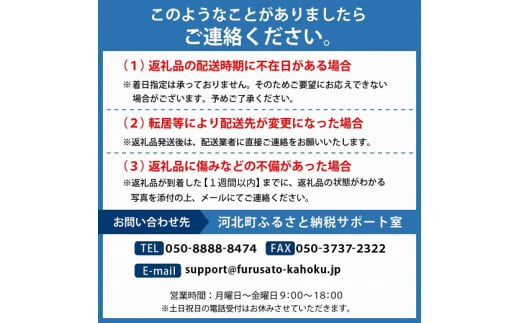 このようなことがありましたら
ご連絡ください。

（１）返礼品の配送時期に不在日がある場合
※着日指定は承っておりません。そのためご要望にお応えできない場合がございます。予めご了承ください。

（２）転居等により配送先が変更になった場合
※返礼品発送後は、配送業者に直接ご連絡をお願いいたします。

（３）返礼品に傷みなどの不備があった場合
※返礼品が到着した【１週間以内】までに、返礼品の状態がわかる写真を添付の上、メールにてご連絡ください。

お問い合わせ先　河北町ふるさと納税サポート室

TEL 050-8888-8474　FAX 050-3737-2322

E-mail support@furusato-kahoku.jp

営業時間：月曜日～金曜日 9:00～18:00
※土日祝日の電話受付はお休みさせていただきます。